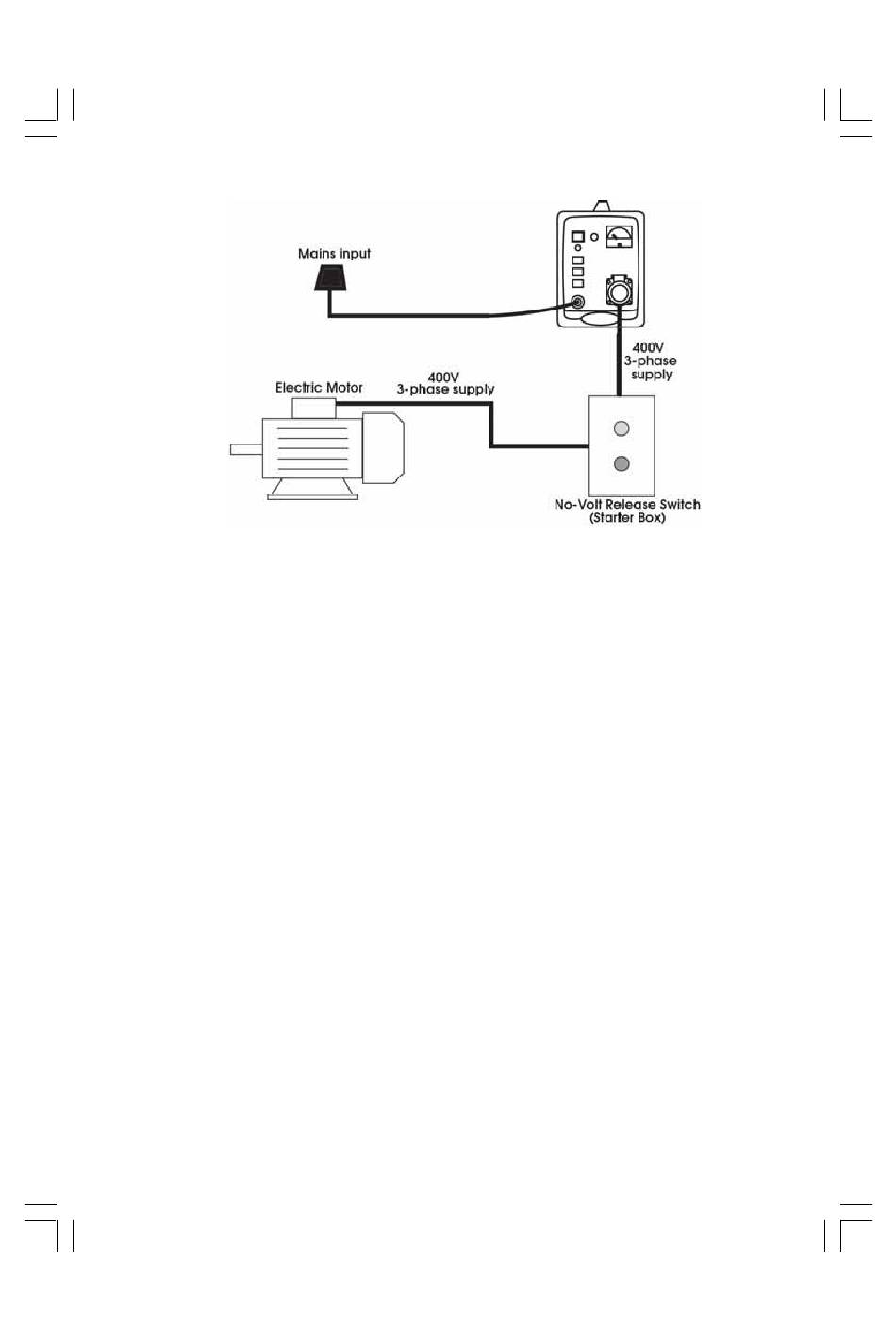 Mains input

400V
3-phase
supply

Electric Motor

400V
3-phase supply

No-Volt Release Switch
(Starter Box)